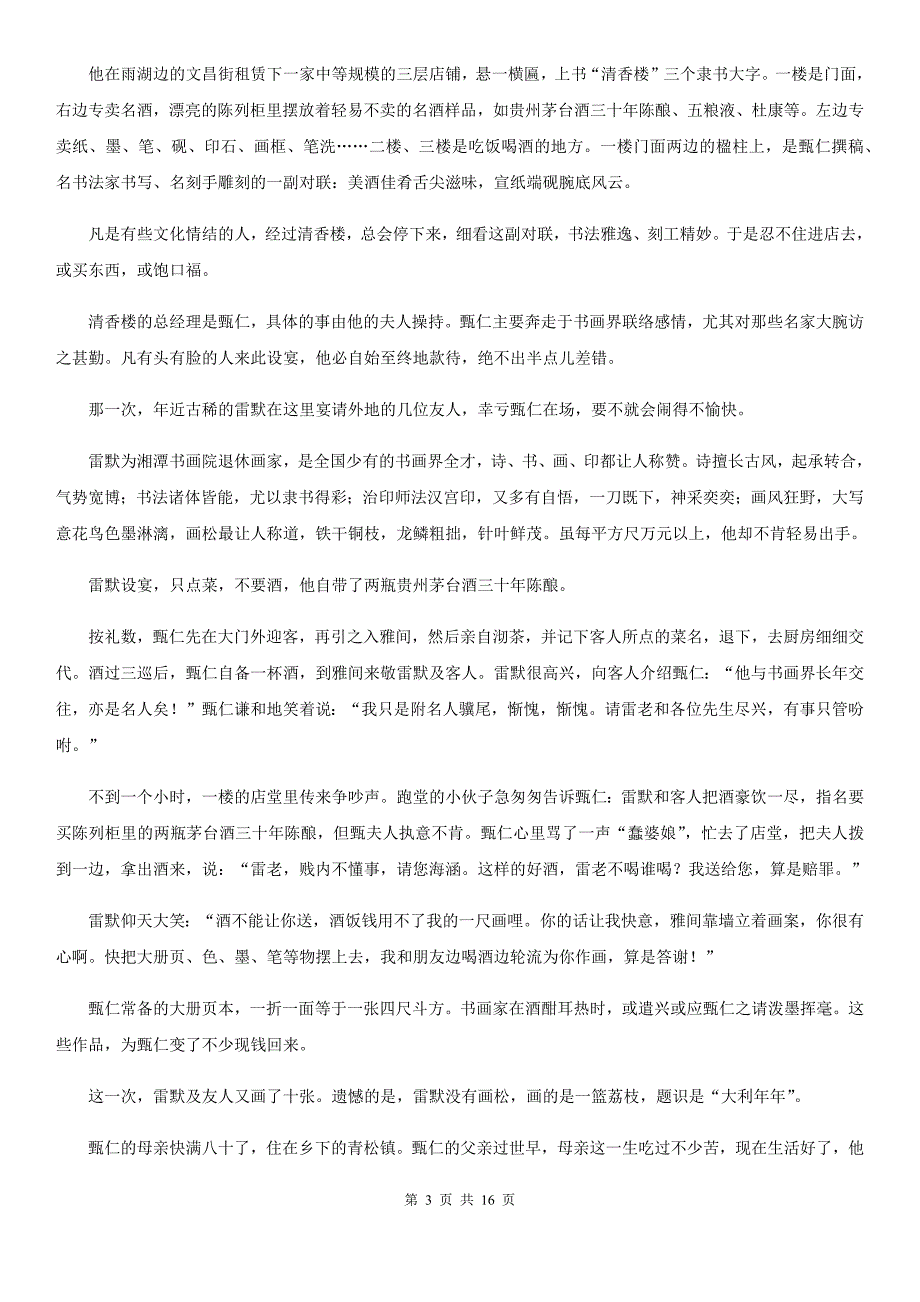 他在雨湖边的文昌街租赁下一家中等规模的三层店铺，悬一横匾，上书“清香楼”三个隶书大字。一楼是门面，右边专卖名酒，漂亮的陈列柜里摆放着轻易不卖的名酒样品，如贵州茅台酒三十年陈酿、五粮液、杜康等。左边专卖纸、墨、笔、砚、印石、画框、笔洗……二楼、三楼是吃饭喝酒的地方。一楼门面两边的楹柱上，是甄仁撰稿、名书法家书写、名刻手雕刻的一副对联：美酒佳肴舌尖滋味，宣纸端砚腕底风云。

凡是有些文化情结的人，经过清香楼，总会停下来，细看这副对联，书法雅逸、刻工精妙。于是忍不住进店去，或买东西，或饱口福。

清香楼的总经理是甄仁，具体的事由他的夫人操持。甄仁主要奔走于书画界联络感情，尤其对那些名家大腕访之甚勤。凡有头有脸的人来此设宴，他必自始至终地款待，绝不出半点儿差错。

那一次，年近古稀的雷默在这里宴请外地的几位友人，幸亏甄仁在场，要不就会闹得不愉快。

雷默为湘潭书画院退休画家，是全国少有的书画界全才，诗、书、画、印都让人称赞。诗擅长古风，起承转合，气势宽博；书法诸体皆能，尤以隶书得彩；治印师法汉宫印，又多有自悟，一刀既下，神采奕奕；画风狂野，大写意花鸟色墨淋漓，画松最让人称道，铁干铜枝，龙鳞粗拙，针叶鲜茂。虽每平方尺万元以上，他却不肯轻易出手。

雷默设宴，只点菜，不要酒，他自带了两瓶贵州茅台酒三十年陈酿。

按礼数，甄仁先在大门外迎客，再引之入雅间，然后亲自沏茶，并记下客人所点的菜名，退下，去厨房细细交代。酒过三巡后，甄仁自备一杯酒，到雅间来敬雷默及客人。雷默很高兴，向客人介绍甄仁：“他与书画界长年交往，亦是名人矣！”甄仁谦和地笑着说：“我只是附名人骥尾，惭愧，惭愧。请雷老和各位先生尽兴，有事只管吩咐。”

不到一个小时，一楼的店堂里传来争吵声。跑堂的小伙子急匆匆告诉甄仁：雷默和客人把酒豪饮一尽，指名要买陈列柜里的两瓶茅台酒三十年陈酿，但甄夫人执意不肯。甄仁心里骂了一声“蠢婆娘”，忙去了店堂，把夫人拨到一边，拿出酒来，说：“雷老，贱内不懂事，请您海涵。这样的好酒，雷老不喝谁喝？我送给您，算是赔罪。”

雷默仰天大笑：“酒不能让你送，酒饭钱用不了我的一尺画哩。你的话让我快意，雅间靠墙立着画案，你很有心啊。快把大册页、色、墨、笔等物摆上去，我和朋友边喝酒边轮流为你作画，算是答谢！”

甄仁常备的大册页本，一折一面等于一张四尺斗方。书画家在酒酣耳热时，或遣兴或应甄仁之请泼墨挥毫。这些作品，为甄仁变了不少现钱回来。

这一次，雷默及友人又画了十张。遗憾的是，雷默没有画松，画的是一篮荔枝，题识是“大利年年”。

甄仁的母亲快满八十了，住在乡下的青松镇。甄仁的父亲过世早，母亲这一生吃过不少苦，现在生活好了，他

第 3 页 共 16 页